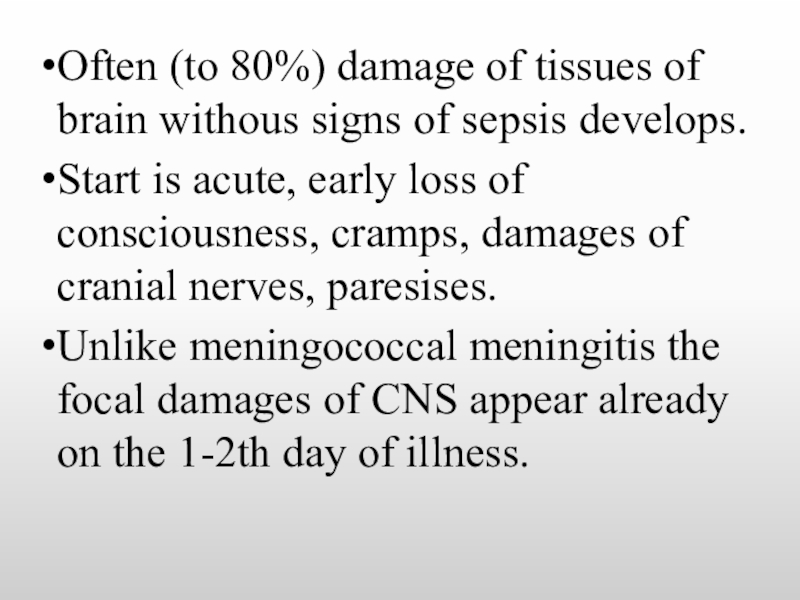 • Often (to 80%) damage of tissues of brain withous signs of sepsis develops.

• Start is acute, early loss of consciousness, cramps, damages of cranial nerves, paresises.

• Unlike meningococcal meningitis the focal damages of CNS appear already on the 1-2th day of illness.